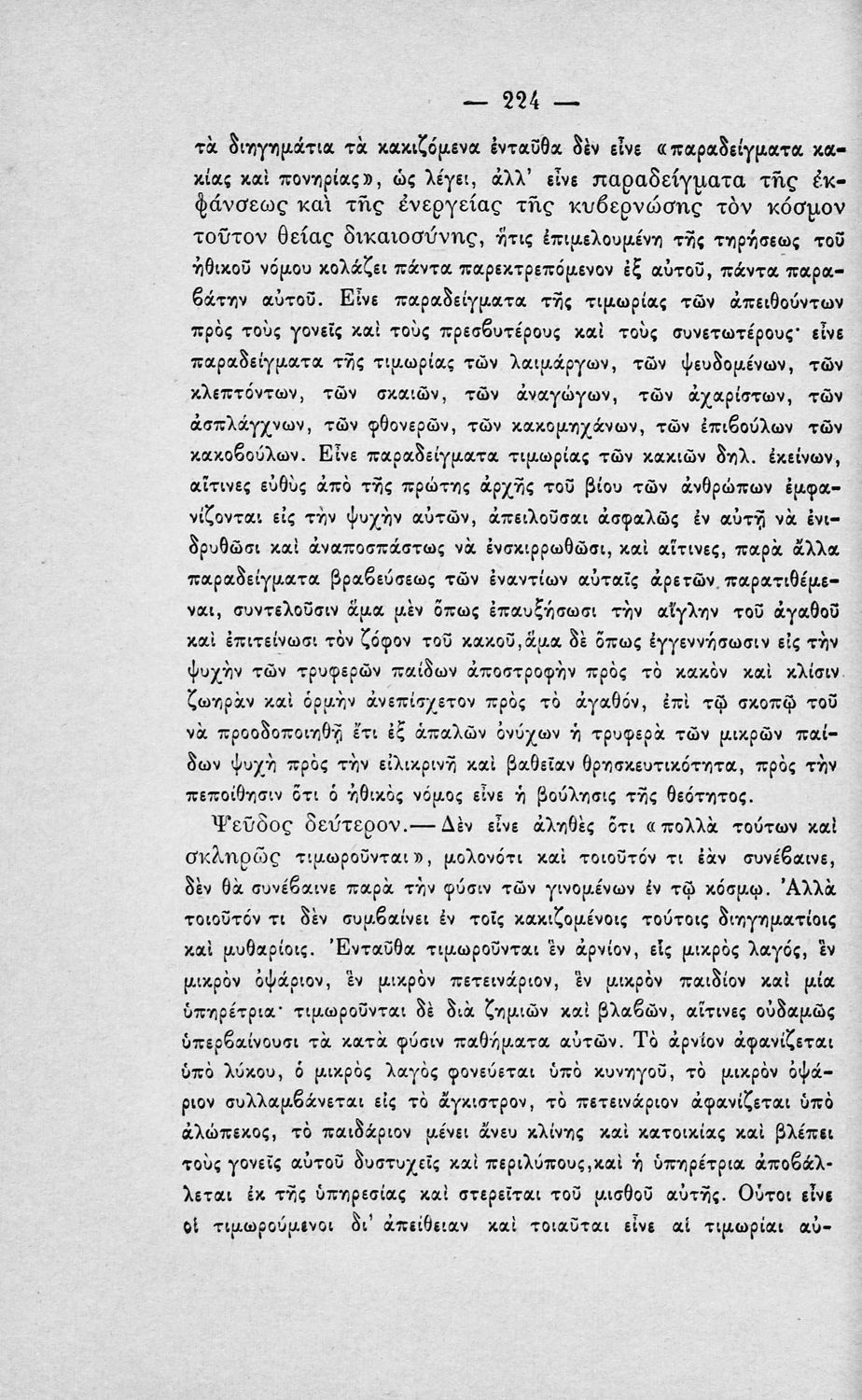 — 224 —

τὰ διηγημάτια τὰ κακιζόμενα ἐνταῦθα δὲν εἶνε «παραδείγματα κακίας καὶ πονηρίας», ὡς λέγει, ἀλλ' εἶνε παραδείγματα τῆς ἐκφάνσεως καὶ τῆς ἐνεργείας τῆς κυβερνώσης τὸν κόσμον τοῦτον θείας δικαιοσύνης, ἥτις ἐπιμελουμένη τῆς τηρήσεως τοῦ ἠθικοῦ νόμου κολάζει πάντα παρεκτρεπόμενον ἐξ αὐτοῦ, πάντα παραβάτην αὐτοῦ. Εἶνε παραδείγματα τῆς τιμωρίας τῶν ἀπειθούντων πρὸς τοὺς γονεῖς καὶ τοὺς πρεσβυτέρους καὶ τοὺς συνετωτέρους· εἶνε παραδείγματα τῆς τιμωρίας τῶν λαιμάργων, τῶν ψευδομένων, τῶν κλεπτόντων, τῶν σκαιῶν, τῶν ἀναγώγων, τῶν ἀχαρίστων, τῶν ἀσπλάγχνων, τῶν φθονερῶν, τῶν κακομηχάνων, τῶν ἐπιβούλων τῶν κακοβούλων. Εἶνε παραδείγματα τιμωρίας τῶν κακιῶν δηλ. ἐκείνων, αἵτινες εὐθὺς ἀπὸ τῆς πρώτης ἀρχῆς τοῦ βίου τῶν ἀνθρώπων ἐμφανίζονται εἰς τὴν ψυχὴν αὐτῶν, ἀπειλοῦσαι ἀσφαλῶς ἐν αὐτῇ νὰ ἐνιδρυθῶσι καὶ ἀναποσπάστως νὰ ἐνσκιρρωθῶσι, καὶ αἵτινες, παρὰ ἄλλα παραδείγματα βραβεύσεως τῶν ἐναντίων αὐταῖς ἀρετῶν παρατιθέμεναι, συντελοῦσιν ἅμα μὲν ὅπως ἐπαυξήσωσι τὴν αἴγλην τοῦ ἀγαθοῦ καὶ ἐπιτείνωσι τὸν ζόφον τοῦ κακοῦ, ἅμα δὲ ὅπως ἐγγεννήσωσιν εἰς τὴν ψυχὴν τῶν τρυφερῶν παίδων ἀποστροφὴν πρὸς τὸ κακὸν καὶ κλίσιν ζωηρὰν καὶ ὁρμὴν ἀνεπίσχετον πρὸς τὸ ἀγαθόν, ἐπὶ τῷ σκοπῷ τοῦ νὰ προοδοποιηθῇ ἔτι ἐξ ἁπαλῶν ὀνύχων ἡ τρυφερὰ τῶν μικρῶν παίδων ψυχὴ πρὸς τὴν εἰλικρινῆ καὶ βαθεῖαν θρησκευτικότητα, πρὸς τὴν πεποίθησιν ὅτι ὁ ἠθικὸς νόμος εἶνε ἡ βούλησις τῆς θεότητος.

Ψεῦδος δεύτερον.—Δὲν εἶνε ἀληθὲς ὅτι «πολλὰ τούτων καὶ σκληρῶς τιμωροῦνται», μολονότι καὶ τοιοῦτόν τι ἐὰν συνέβαινε, δὲν θὰ συνέβαινε παρὰ τὴν φύσιν τῶν γινομένων ἐν τῷ κόσμῳ. Ἀλλὰ τοιοῦτόν τι δὲν συμβαίνει ἐν τοῖς κακιζομένοις τούτοις διηγηματίοις καὶ μυθαρίοις. Ἐνταῦθα τιμωροῦνται ἓν ἀρνίον, εἷς μικρὸς λαγός, ἓν μικρὸν ὀψάριον, ἓν μικρὸν πετεινάριον, ἓν μικρὸν παιδίον καὶ μία ὑπηρέτρια· τιμωροῦνται δὲ διὰ ζημιῶν καὶ βλαβῶν, αἵτινες οὐδαμῶς ὑπερβαίνουσι τὰ κατὰ φύσιν παθήματα αὐτῶν. Τὸ ἀρνίον ἀφανίζεται ὑπὸ λύκου, ὁ μικρὸς λαγὸς φονεύεται ὑπὸ κυνηγοῦ, τὸ μικρὸν ὀψάριον συλλαμβάνεται εἰς τὸ ἄγκιστρον, τὸ πετεινάριον ἀφανίζεται ὑπὸ ἀλώπεκος, τὸ παιδάριον μένει ἄνευ κλίνης καὶ κατοικίας καὶ βλέπει τοὺς γονεῖς αὐτοῦ δυστυχεῖς καὶ περιλύπους, καὶ ἡ ὑπηρέτρια ἀποβάλλεται ἐκ τῆς ὑπηρεσίας καὶ στερεῖται τοῦ μισθοῦ αὐτῆς. Οὗτοι εἶνε οἱ τιμωρούμενοι δι' ἀπείθειαν καὶ τοιαῦται εἶνε αἱ τιμωρίαι αὐ-